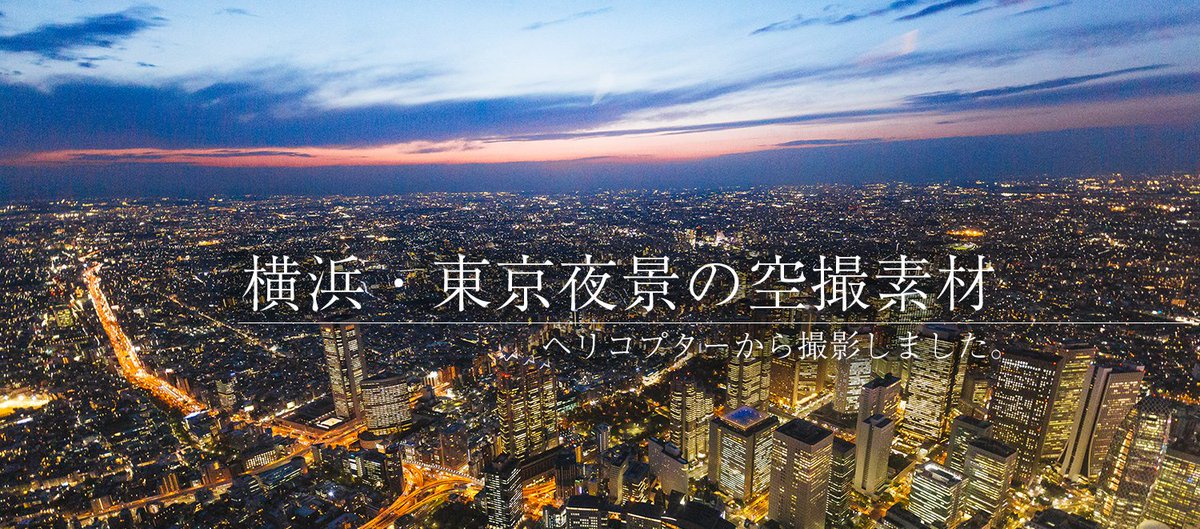 横浜・東京夜景の空撮素材

ヘリコプターから撮影しました。